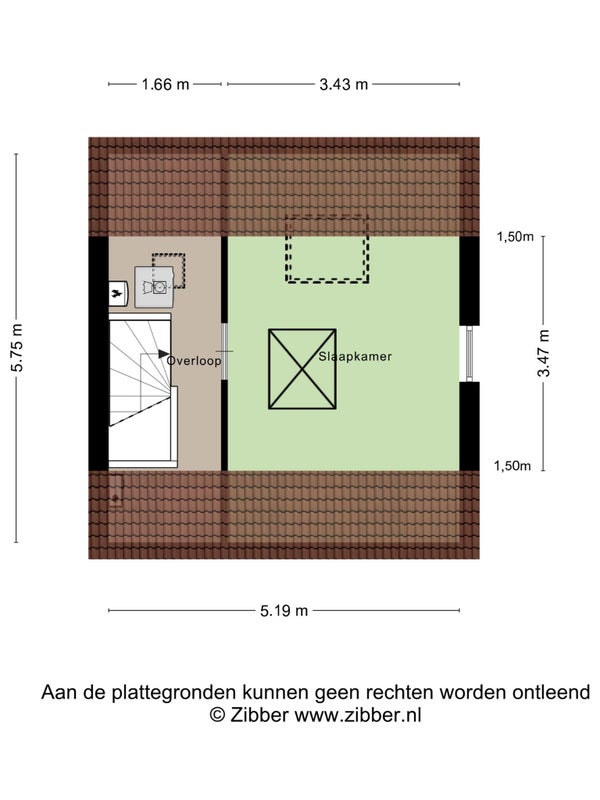 1.66 m
3.43 m

5.75 m

1,50m
3.47 m
1,50m

Overloop
Slaapkamer

5.19 m

Aan de plattegronden kunnen geen rechten worden ontleend
© Zibber www.zibber.nl